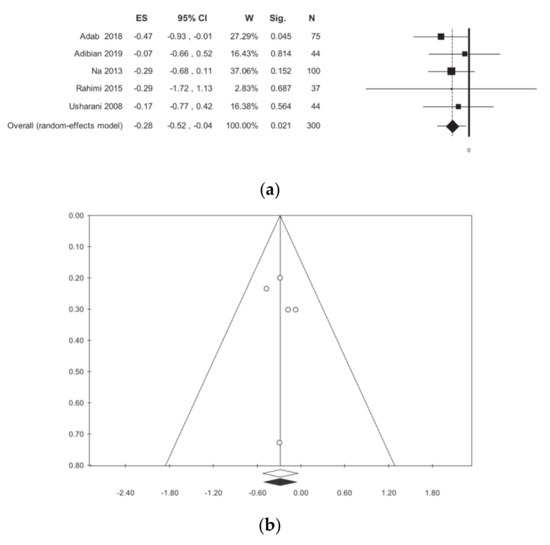 |  | ES | 95% CI | W | Sig. | N |
|---|---|---|---|---|---|
| Adab 2018 | -0.47 | -0.93 , -0.01 | 27.29% | 0.045 | 75 |
| Adibian 2019 | -0.07 | -0.66 , 0.52 | 16.43% | 0.814 | 44 |
| Na 2013 | -0.29 | -0.68 , 0.11 | 37.06% | 0.152 | 100 |
| Rahimi 2015 | -0.29 | -1.72 , 1.13 | 2.83% | 0.687 | 37 |
| Usharani 2008 | -0.17 | -0.77 , 0.42 | 16.38% | 0.564 | 44 |
| Overall (random-effects model) | -0.28 | -0.52 , -0.04 | 100.00% | 0.021 | 300 |

0

(a)

0.00
0.10
0.20
0.30
0.40
0.50
0.60
0.70
0.80

-2.40 -1.80 -1.20 -0.60 0.00 0.60 1.20 1.80

(b)